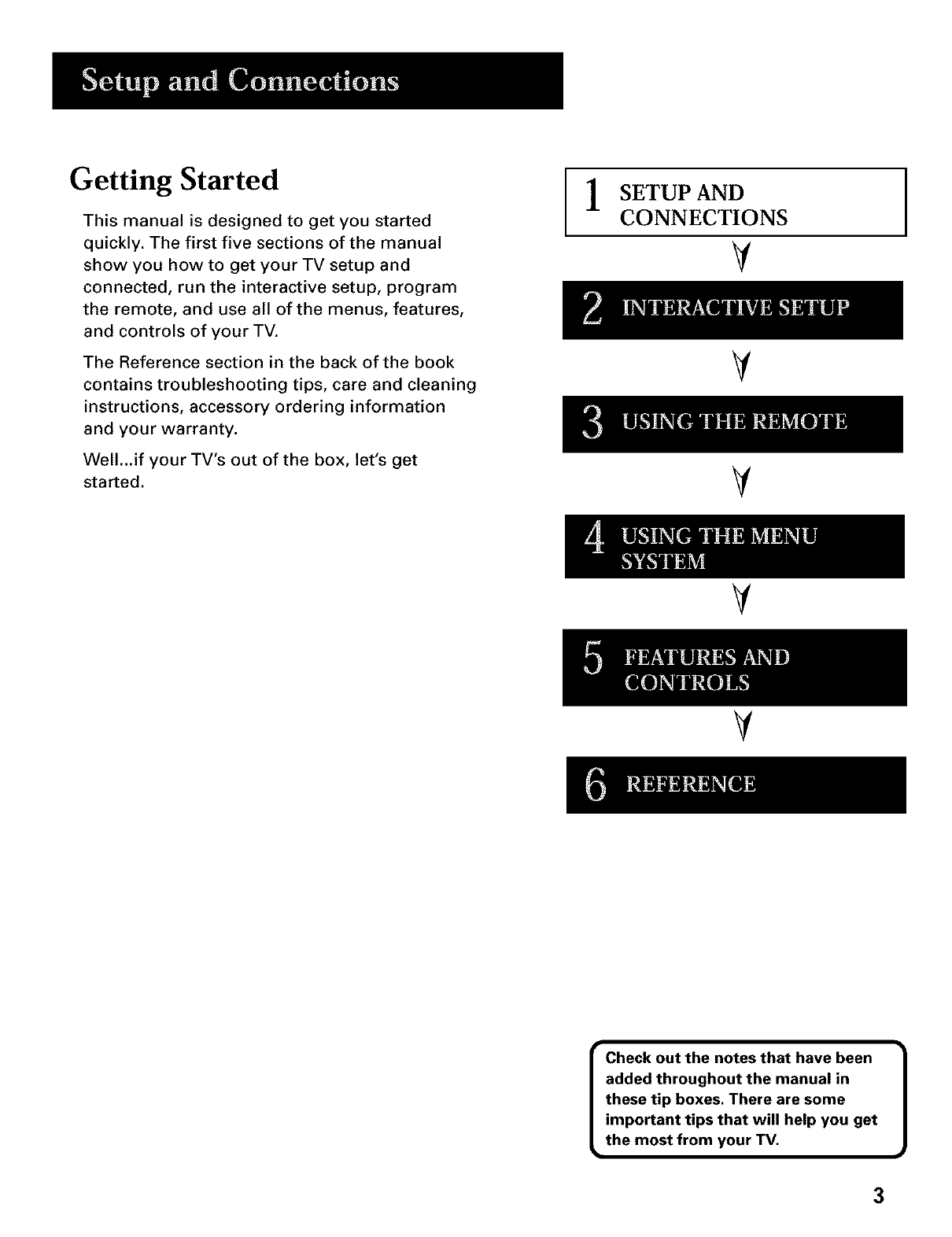 Setup and Connections

Getting Started

This manual is designed to get you started quickly. The first five sections of the manual show you how to get your TV setup and connected, run the interactive setup, program the remote, and use all of the menus, features, and controls of your TV.

The Reference section in the back of the book contains troubleshooting tips, care and cleaning instructions, accessory ordering information and your warranty.

Well...if your TV's out of the box, let's get started.

1 SETUP AND CONNECTIONS

2 INTERACTIVE SETUP

3 USING THE REMOTE

4 USING THE MENU SYSTEM

5 FEATURES AND CONTROLS

6 REFERENCE

Check out the notes that have been added throughout the manual in these tip boxes. There are some important tips that will help you get the most from your TV.

3